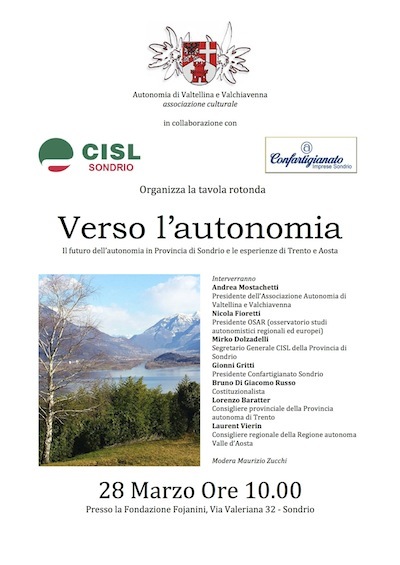 Autonomia di Valtellina e Valchiavenna
associazione culturale

in collaborazione con

CISL
SONDRIO

Confartigianato
Imprese Sondrio

Organizza la tavola rotonda

Verso l'autonomia

Il futuro dell'autonomia in Provincia di Sondrio e le esperienze di Trento e Aosta

Interverranno
Andrea Mostachetti
Presidente dell'Associazione Autonomia di Valtellina e Valchiavenna
Nicola Fioretti
Presidente OSAR (osservatorio studi autonomistici regionali ed europei)
Mirko Dolzadelli
Segretario Generale CISL della Provincia di Sondrio
Gionni Gritti
Presidente Confartigianato Sondrio
Bruno Di Giacomo Russo
Costituzionalista
Lorenzo Baratter
Consigliere provinciale della Provincia autonoma di Trento
Laurent Vierin
Consigliere regionale della Regione autonoma Valle d'Aosta

Modera Maurizio Zucchi

28 Marzo Ore 10.00
Presso la Fondazione Fojanini, Via Valeriana 32 - Sondrio